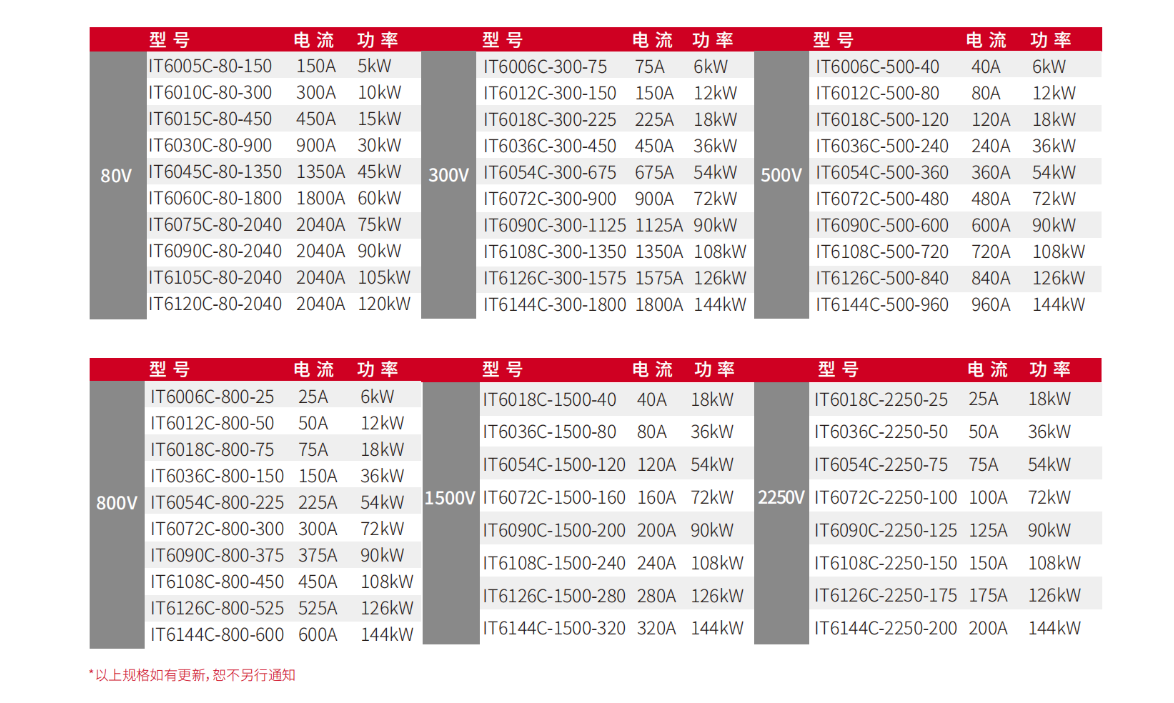 | | 型号 | 电流 | 功率 |
|---|---|---|---|
| 80V | IT6005C-80-150 | 150A | 5kW |
| | IT6010C-80-300 | 300A | 10kW |
| | IT6015C-80-450 | 450A | 15kW |
| | IT6030C-80-900 | 900A | 30kW |
| | IT6045C-80-1350 | 1350A | 45kW |
| | IT6060C-80-1800 | 1800A | 60kW |
| | IT6075C-80-2040 | 2040A | 75kW |
| | IT6090C-80-2040 | 2040A | 90kW |
| | IT6105C-80-2040 | 2040A | 105kW |
| | IT6120C-80-2040 | 2040A | 120kW |

| | 型号 | 电流 | 功率 |
|---|---|---|---|
| 300V | IT6006C-300-75 | 75A | 6kW |
| | IT6012C-300-150 | 150A | 12kW |
| | IT6018C-300-225 | 225A | 18kW |
| | IT6036C-300-450 | 450A | 36kW |
| | IT6054C-300-675 | 675A | 54kW |
| | IT6072C-300-900 | 900A | 72kW |
| | IT6090C-300-1125 | 1125A | 90kW |
| | IT6108C-300-1350 | 1350A | 108kW |
| | IT6126C-300-1575 | 1575A | 126kW |
| | IT6144C-300-1800 | 1800A | 144kW |

| | 型号 | 电流 | 功率 |
|---|---|---|---|
| 500V | IT6006C-500-40 | 40A | 6kW |
| | IT6012C-500-80 | 80A | 12kW |
| | IT6018C-500-120 | 120A | 18kW |
| | IT6036C-500-240 | 240A | 36kW |
| | IT6054C-500-360 | 360A | 54kW |
| | IT6072C-500-480 | 480A | 72kW |
| | IT6090C-500-600 | 600A | 90kW |
| | IT6108C-500-720 | 720A | 108kW |
| | IT6126C-500-840 | 840A | 126kW |
| | IT6144C-500-960 | 960A | 144kW |

| | 型号 | 电流 | 功率 |
|---|---|---|---|
| 800V | IT6006C-800-25 | 25A | 6kW |
| | IT6012C-800-50 | 50A | 12kW |
| | IT6018C-800-75 | 75A | 18kW |
| | IT6036C-800-150 | 150A | 36kW |
| | IT6054C-800-225 | 225A | 54kW |
| | IT6072C-800-300 | 300A | 72kW |
| | IT6090C-800-375 | 375A | 90kW |
| | IT6108C-800-450 | 450A | 108kW |
| | IT6126C-800-525 | 525A | 126kW |
| | IT6144C-800-600 | 600A | 144kW |

| | 型号 | 电流 | 功率 |
|---|---|---|---|
| 1500V | IT6018C-1500-40 | 40A | 18kW |
| | IT6036C-1500-80 | 80A | 36kW |
| | IT6054C-1500-120 | 120A | 54kW |
| | IT6072C-1500-160 | 160A | 72kW |
| | IT6090C-1500-200 | 200A | 90kW |
| | IT6108C-1500-240 | 240A | 108kW |
| | IT6126C-1500-280 | 280A | 126kW |
| | IT6144C-1500-320 | 320A | 144kW |

| | 型号 | 电流 | 功率 |
|---|---|---|---|
| 2250V | IT6018C-2250-25 | 25A | 18kW |
| | IT6036C-2250-50 | 50A | 36kW |
| | IT6054C-2250-75 | 75A | 54kW |
| | IT6072C-2250-100 | 100A | 72kW |
| | IT6090C-2250-125 | 125A | 90kW |
| | IT6108C-2250-150 | 150A | 108kW |
| | IT6126C-2250-175 | 175A | 126kW |
| | IT6144C-2250-200 | 200A | 144kW |

*以上规格如有更新，恕不另行通知